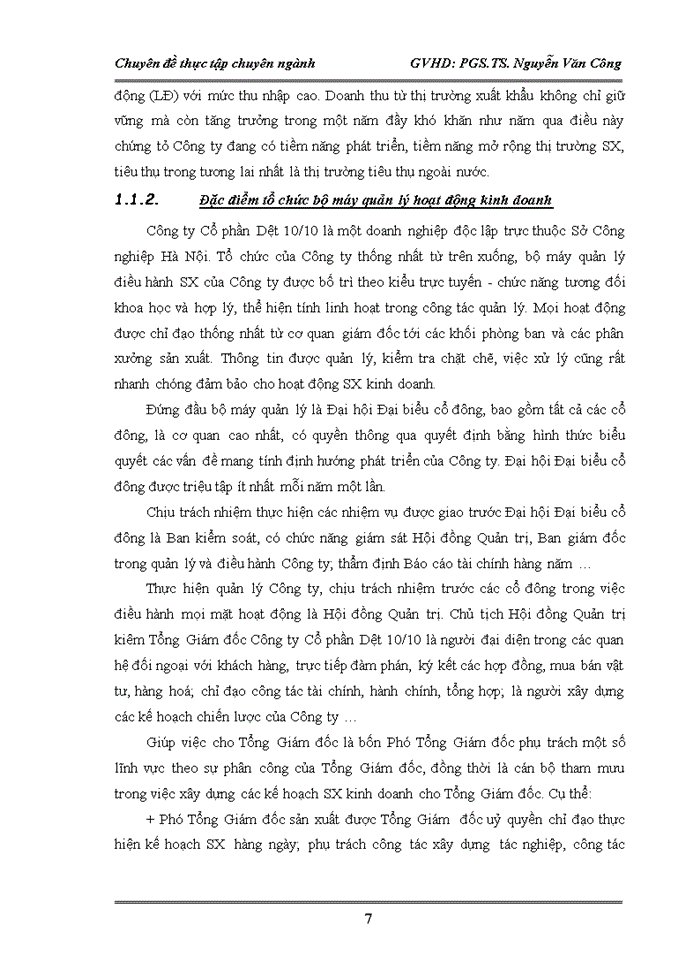 Chuyên đề thực tập chuyên ngành GVHD: PGS.TS. Nguyễn Văn Công

động (LĐ) với mức thu nhập cao. Doanh thu từ thị trường xuất khẩu không chỉ giữ vững mà còn tăng trưởng trong một năm đầy khó khăn như năm qua điều này chứng tỏ Công ty đang có tiềm năng phát triển, tiềm năng mở rộng thị trường SX, tiêu thụ trong tương lai nhất là thị trường tiêu thụ ngoài nước.

1.1.2. Đặc điểm tổ chức bộ máy quản lý hoạt động kinh doanh

Công ty Cổ phần Dệt 10/10 là một doanh nghiệp độc lập trực thuộc Sở Công nghiệp Hà Nội. Tổ chức của Công ty thống nhất từ trên xuống, bộ máy quản lý điều hành SX của Công ty được bố trí theo kiểu trực tuyến - chức năng tương đối khoa học và hợp lý, thể hiện tính linh hoạt trong công tác quản lý. Mọi hoạt động được chỉ đạo thống nhất từ cơ quan giám đốc tới các khối phòng ban và các phân xưởng sản xuất. Thông tin được quản lý, kiểm tra chặt chẽ, việc xử lý cũng rất nhanh chóng đảm bảo cho hoạt động SX kinh doanh.

Đứng đầu bộ máy quản lý là Đại hội Đại biểu cổ đông, bao gồm tất cả các cổ đông, là cơ quan cao nhất, có quyền thông qua quyết định bằng hình thức biểu quyết các vấn đề mang tính định hướng phát triển của Công ty. Đại hội Đại biểu cổ đông được triệu tập ít nhất mỗi năm một lần.

Chịu trách nhiệm thực hiện các nhiệm vụ được giao trước Đại hội Đại biểu cổ đông là Ban kiểm soát, có chức năng giám sát Hội đồng Quản trị, Ban giám đốc trong quản lý và điều hành Công ty; thẩm định Báo cáo tài chính hàng năm …

Thực hiện quản lý Công ty, chịu trách nhiệm trước các cổ đông trong việc điều hành mọi mặt hoạt động là Hội đồng Quản trị. Chủ tịch Hội đồng Quản trị kiêm Tổng Giám đốc Công ty Cổ phần Dệt 10/10 là người đại diện trong các quan hệ đối ngoại với khách hàng, trực tiếp đàm phán, ký kết các hợp đồng, mua bán vật tư, hàng hoá; chỉ đạo công tác tài chính, hành chính, tổng hợp; là người xây dựng các kế hoạch chiến lược của Công ty …

Giúp việc cho Tổng Giám đốc là bốn Phó Tổng Giám đốc phụ trách một số lĩnh vực theo sự phân công của Tổng Giám đốc, đồng thời là cán bộ tham mưu trong việc xây dựng các kế hoạch SX kinh doanh cho Tổng Giám đốc. Cụ thể:

+ Phó Tổng Giám đốc sản xuất được Tổng Giám đốc uỷ quyền chỉ đạo thực hiện kế hoạch SX hàng ngày; phụ trách công tác xây dựng tác nghiệp, công tác

7